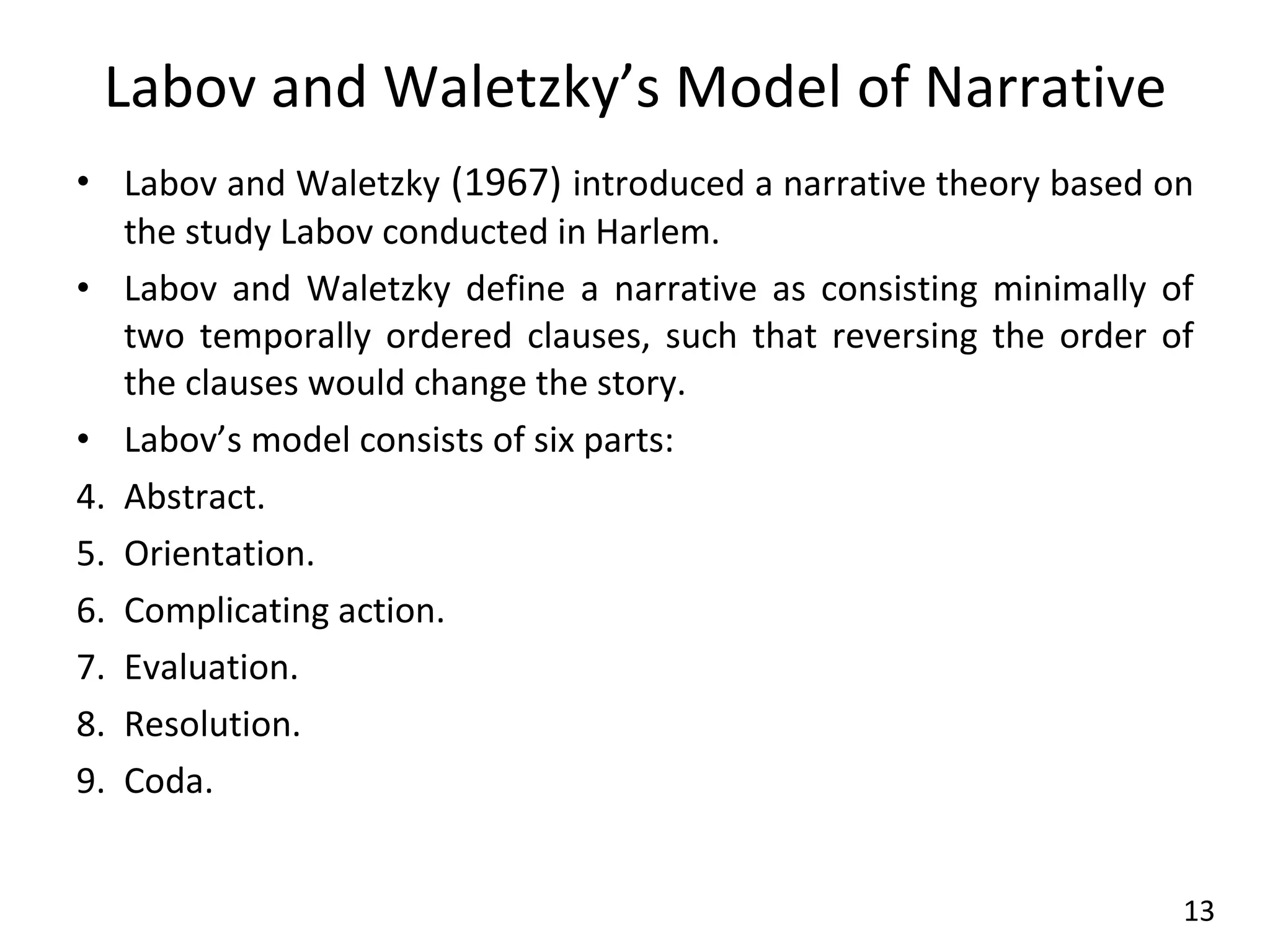 Labov and Waletzky’s Model of Narrative

• Labov and Waletzky (1967) introduced a narrative theory based on the study Labov conducted in Harlem.
• Labov and Waletzky define a narrative as consisting minimally of two temporally ordered clauses, such that reversing the order of the clauses would change the story.
• Labov’s model consists of six parts:
4. Abstract.
5. Orientation.
6. Complicating action.
7. Evaluation.
8. Resolution.
9. Coda.

13